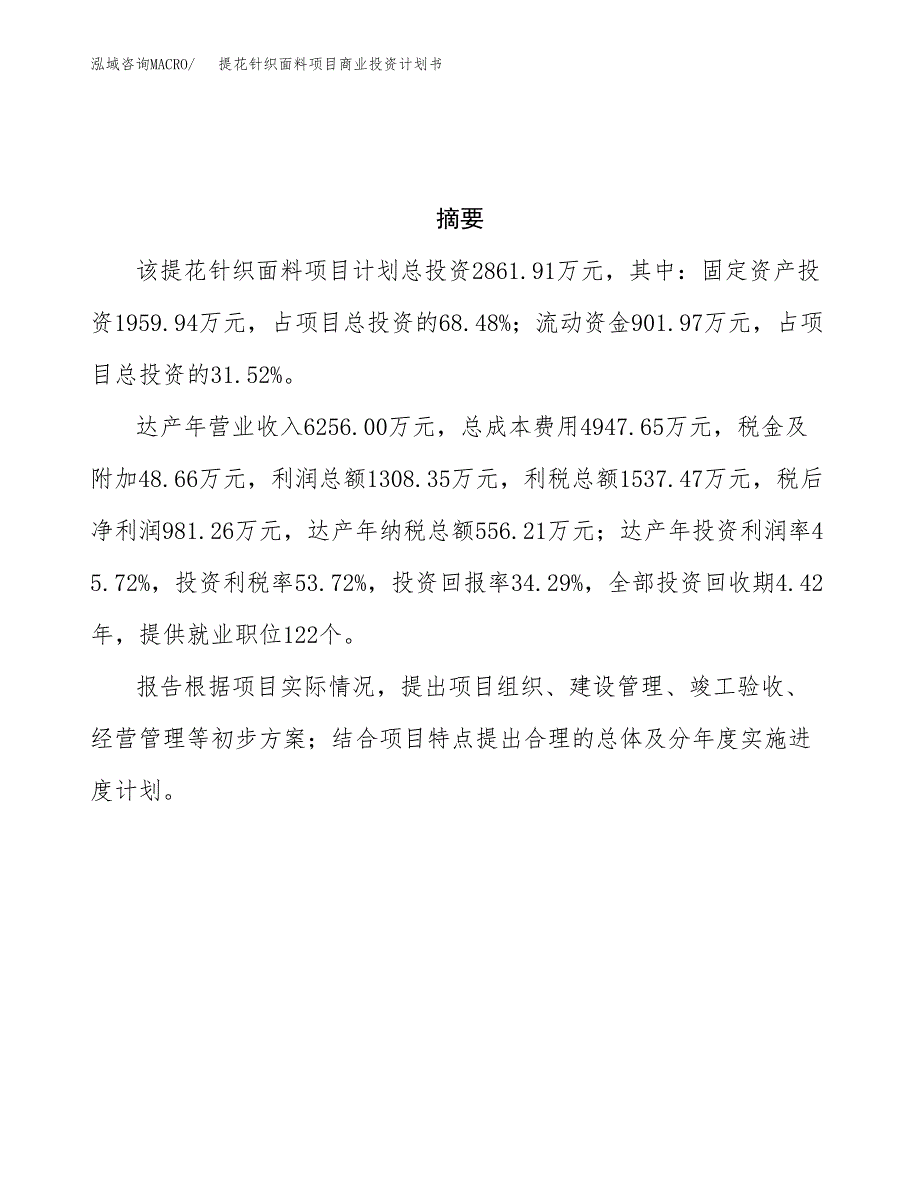 泓域咨询MACRO/　提花针织面料项目商业投资计划书

摘要

该提花针织面料项目计划总投资2861.91万元，其中：固定资产投资1959.94万元，占项目总投资的68.48%；流动资金901.97万元，占项目总投资的31.52%。

达产年营业收入6256.00万元，总成本费用4947.65万元，税金及附加48.66万元，利润总额1308.35万元，利税总额1537.47万元，税后净利润981.26万元，达产年纳税总额556.21万元；达产年投资利润率45.72%，投资利税率53.72%，投资回报率34.29%，全部投资回收期4.42年，提供就业职位122个。

报告根据项目实际情况，提出项目组织、建设管理、竣工验收、经营管理等初步方案；结合项目特点提出合理的总体及分年度实施进度计划。